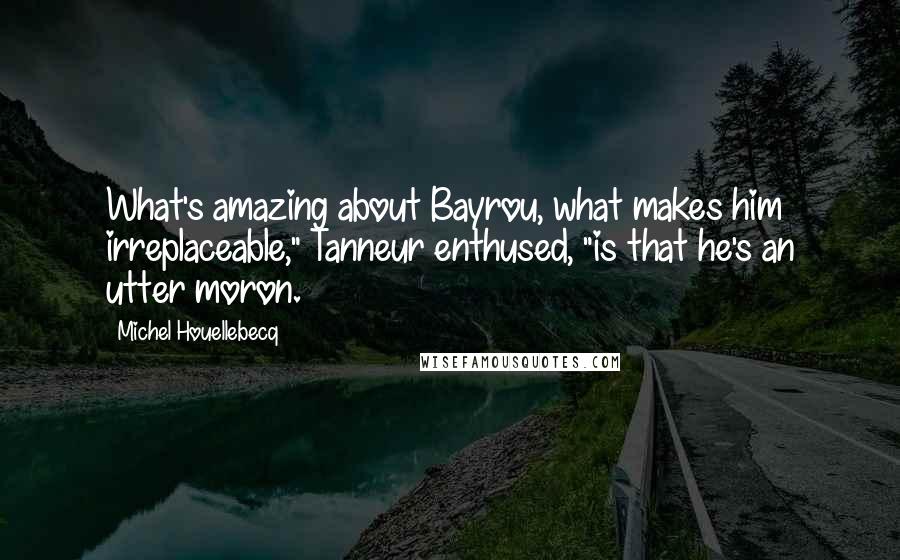 What's amazing about Bayrou, what makes him irreplaceable," Tanneur enthused, "is that he's an utter moron.

Michel Houellebecq

WISEFAMOUSQUOTES.COM